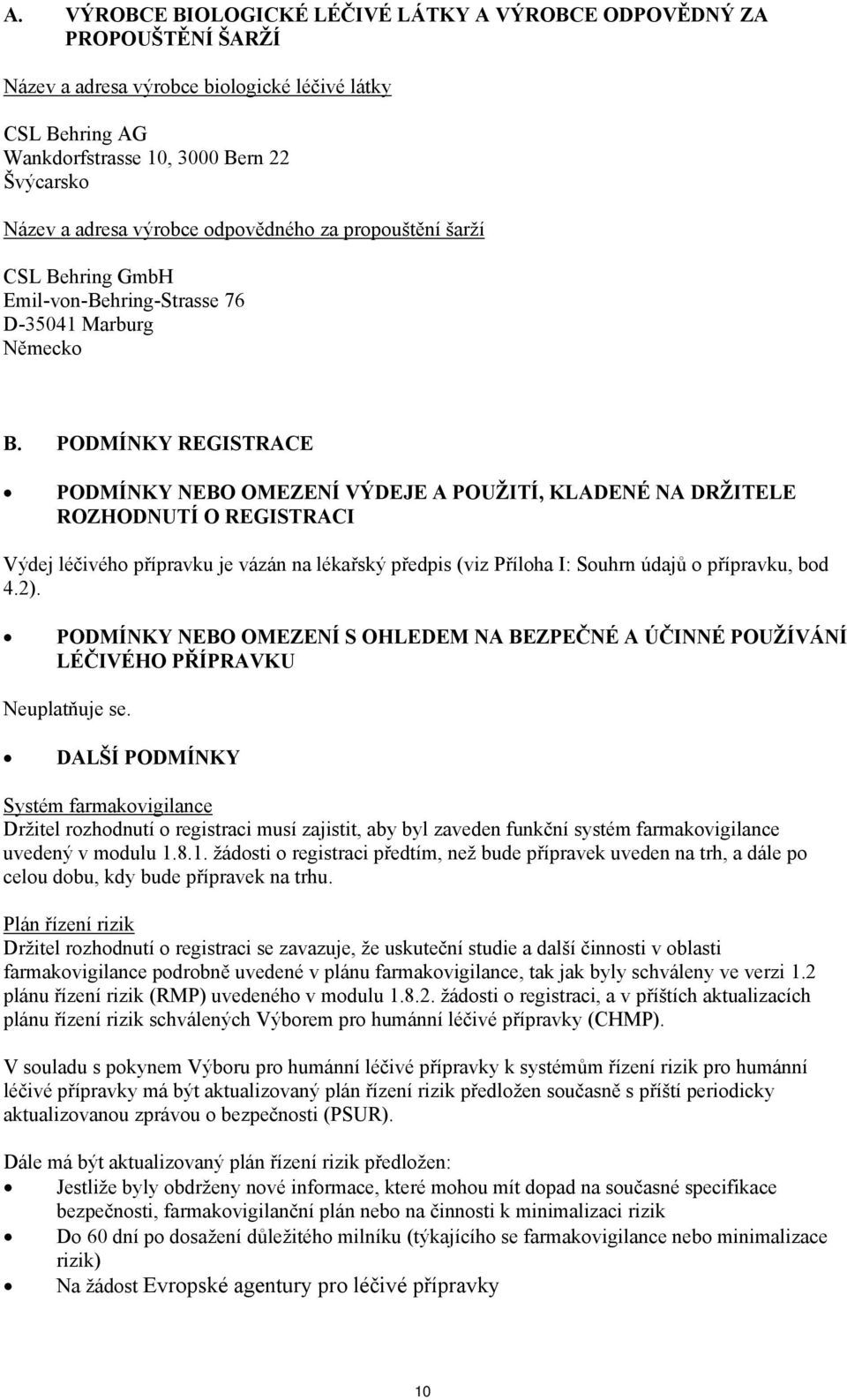 A. VÝROBCE BIOLOGICKÉ LÉČIVÉ LÁTKY A VÝROBCE ODPOVĚDNÝ ZA PROPOUŠTĚNÍ ŠARŽÍ

Název a adresa výrobce biologické léčivé látky

CSL Behring AG
Wankdorfstrasse 10, 3000 Bern 22
Švýcarsko

Název a adresa výrobce odpovědného za propouštění šarží

CSL Behring GmbH
Emil-von-Behring-Strasse 76
D-35041 Marburg
Německo

B. PODMÍNKY REGISTRACE

• PODMÍNKY NEBO OMEZENÍ VÝDEJE A POUŽITÍ, KLADENÉ NA DRŽITELE ROZHODNUTÍ O REGISTRACI

Výdej léčivého přípravku je vázán na lékařský předpis (viz Příloha I: Souhrn údajů o přípravku, bod 4.2).

• PODMÍNKY NEBO OMEZENÍ S OHLEDEM NA BEZPEČNÉ A ÚČINNÉ POUŽÍVÁNÍ LÉČIVÉHO PŘÍPRAVKU

Neuplatňuje se.

• DALŠÍ PODMÍNKY

Systém farmakovigilance
Držitel rozhodnutí o registraci musí zajistit, aby byl zaveden funkční systém farmakovigilance uvedený v modulu 1.8.1. žádosti o registraci předtím, než bude přípravek uveden na trh, a dále po celou dobu, kdy bude přípravek na trhu.

Plán řízení rizik
Držitel rozhodnutí o registraci se zavazuje, že uskuteční studie a další činnosti v oblasti farmakovigilance podrobně uvedené v plánu farmakovigilance, tak jak byly schváleny ve verzi 1.2 plánu řízení rizik (RMP) uvedeného v modulu 1.8.2. žádosti o registraci, a v příštích aktualizacích plánu řízení rizik schválených Výborem pro humánní léčivé přípravky (CHMP).

V souladu s pokynem Výboru pro humánní léčivé přípravky k systémům řízení rizik pro humánní léčivé přípravky má být aktualizovaný plán řízení rizik předložen současně s příští periodicky aktualizovanou zprávou o bezpečnosti (PSUR).

Dále má být aktualizovaný plán řízení rizik předložen:
• Jestliže byly obdrženy nové informace, které mohou mít dopad na současné specifikace bezpečnosti, farmakovigilanční plán nebo na činnosti k minimalizaci rizik
• Do 60 dní po dosažení důležitého milníku (týkajícího se farmakovigilance nebo minimalizace rizik)
• Na žádost Evropské agentury pro léčivé přípravky

10